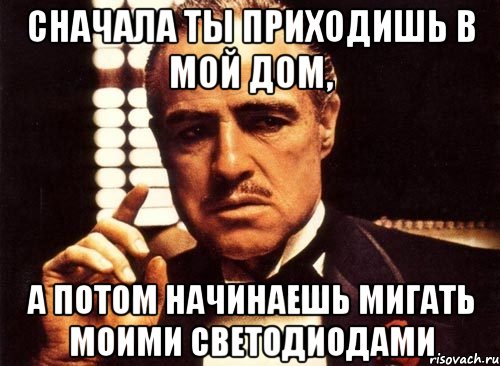 СНАЧАЛА ТЫ ПРИХОДИШЬ В МОЙ ДОМ,

А ПОТОМ НАЧИНАЕШЬ МИГАТЬ МОИМИ СВЕТОДИОДАМИ

risovach.ru